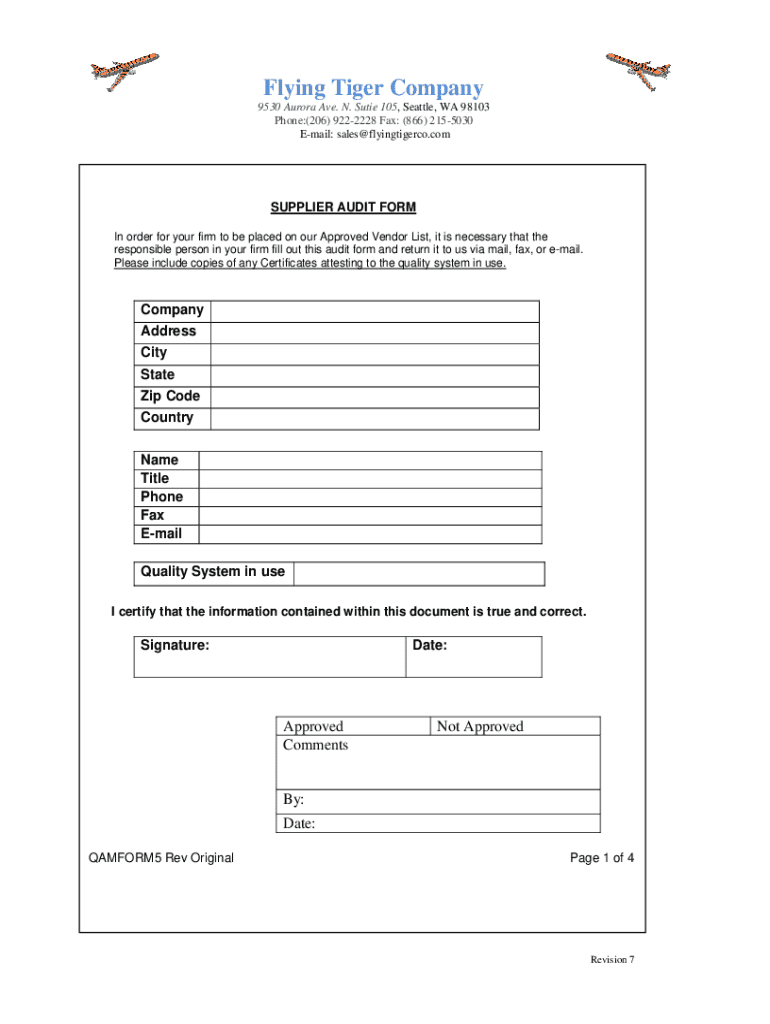 Flying Tiger Company
9530 Aurora Ave. N. Sutie 105, Seattle, WA 98103
Phone:(206) 922-2228 Fax: (866) 215-5030
E-mail: sales@flyingtigerco.com

SUPPLIER AUDIT FORM

In order for your firm to be placed on our Approved Vendor List, it is necessary that the responsible person in your firm fill out this audit form and return it to us via mail, fax, or e-mail. Please include copies of any Certificates attesting to the quality system in use.

| Company | |
|---|---|
| Address | |
| City | |
| State | |
| Zip Code | |
| Country | |

| Name | |
|---|---|
| Title | |
| Phone | |
| Fax | |
| E-mail | |

| Quality System in use | |
|---|---|

I certify that the information contained within this document is true and correct.

| Signature: | Date: |
|---|---|

| Approved | Not Approved |
|---|---|
| Comments | |
| By: | |
| Date: | |

QAMFORM5 Rev Original

Page 1 of 4

Revision 7